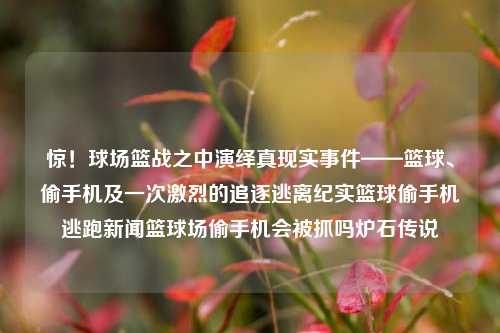 惊！球场篮战之中演绎真现实事件——篮球、偷手机及一次激烈的追逐逃离纪实篮球偷手机逃跑新闻篮球场偷手机会被抓吗炉石传说